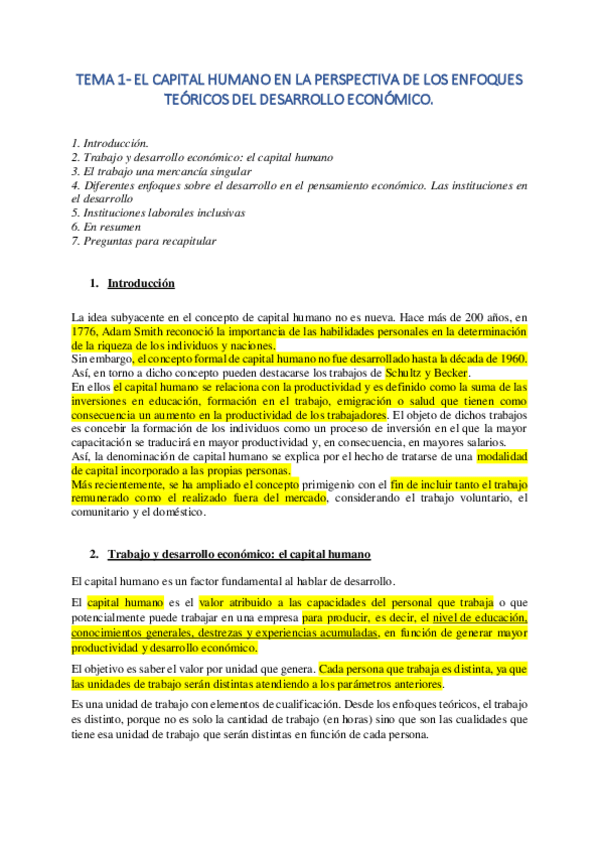 TEMA 1- EL CAPITAL HUMANO EN LA PERSPECTIVA DE LOS ENFOQUES TEÓRICOS DEL DESARROLLO ECONÓMICO.

1. Introducción.
2. Trabajo y desarrollo económico: el capital humano
3. El trabajo una mercancía singular
4. Diferentes enfoques sobre el desarrollo en el pensamiento económico. Las instituciones en el desarrollo
5. Instituciones laborales inclusivas
6. En resumen
7. Preguntas para recapitular

1. Introducción

La idea subyacente en el concepto de capital humano no es nueva. Hace más de 200 años, en 1776, Adam Smith reconoció la importancia de las habilidades personales en la determinación de la riqueza de los individuos y naciones.
Sin embargo, el concepto formal de capital humano no fue desarrollado hasta la década de 1960. Así, en torno a dicho concepto pueden destacarse los trabajos de Schultz y Becker.
En ellos el capital humano se relaciona con la productividad y es definido como la suma de las inversiones en educación, formación en el trabajo, emigración o salud que tienen como consecuencia un aumento en la productividad de los trabajadores. El objeto de dichos trabajos es concebir la formación de los individuos como un proceso de inversión en el que la mayor capacitación se traducirá en mayor productividad y, en consecuencia, en mayores salarios.
Así, la denominación de capital humano se explica por el hecho de tratarse de una modalidad de capital incorporado a las propias personas.
Más recientemente, se ha ampliado el concepto primigenio con el fin de incluir tanto el trabajo remunerado como el realizado fuera del mercado, considerando el trabajo voluntario, el comunitario y el doméstico.

2. Trabajo y desarrollo económico: el capital humano

El capital humano es un factor fundamental al hablar de desarrollo.

El capital humano es el valor atribuido a las capacidades del personal que trabaja o que potencialmente puede trabajar en una empresa para producir, es decir, el nivel de educación, conocimientos generales, destrezas y experiencias acumuladas, en función de generar mayor productividad y desarrollo económico.

El objetivo es saber el valor por unidad que genera. Cada persona que trabaja es distinta, ya que las unidades de trabajo serán distintas atendiendo a los parámetros anteriores.

Es una unidad de trabajo con elementos de cualificación. Desde los enfoques teóricos, el trabajo es distinto, porque no es solo la cantidad de trabajo (en horas) sino que son las cualidades que tiene esa unidad de trabajo que serán distintas en función de cada persona.